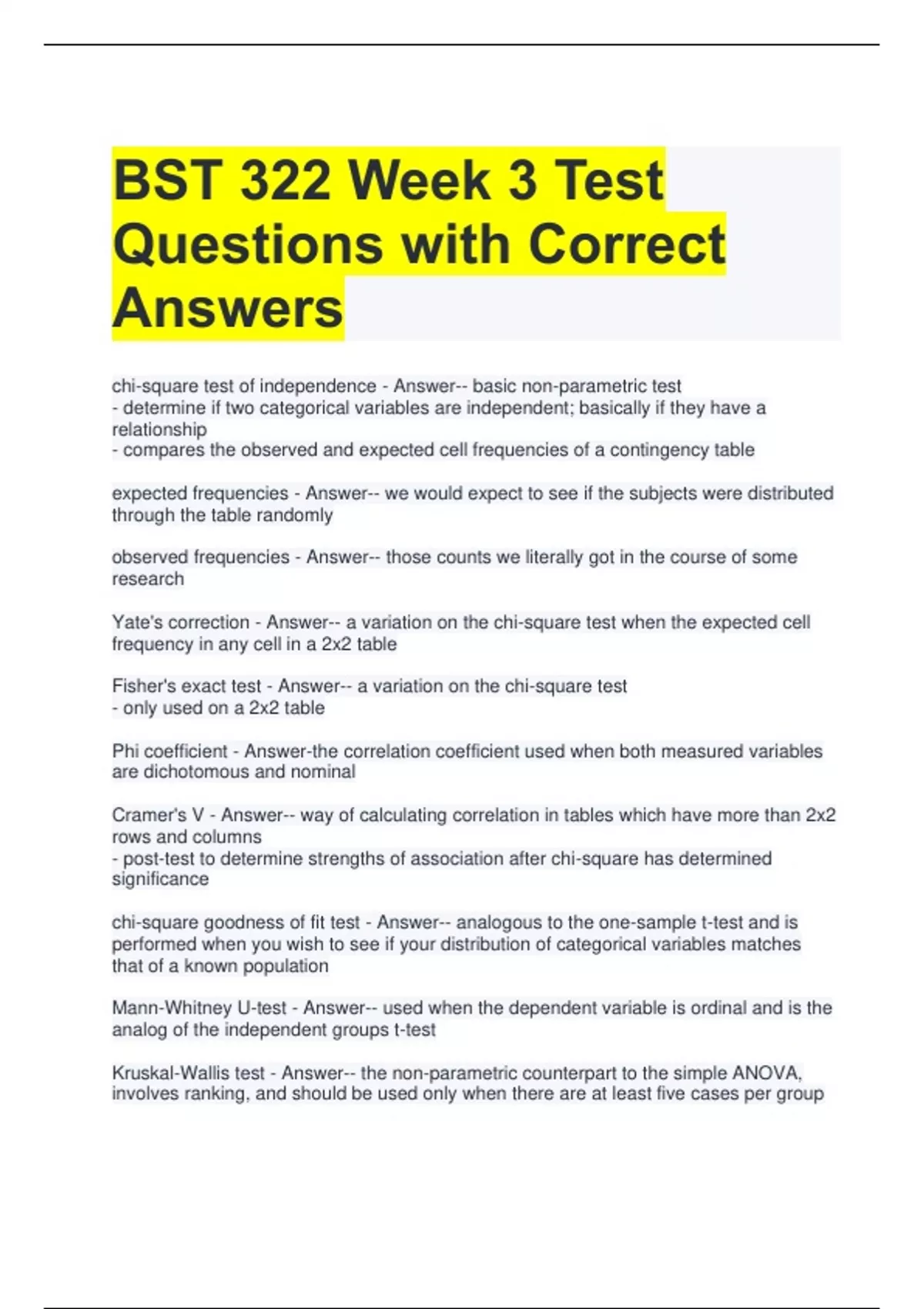 BST 322 Week 3 Test Questions with Correct Answers

chi-square test of independence - Answer-- basic non-parametric test
- determine if two categorical variables are independent; basically if they have a relationship
- compares the observed and expected cell frequencies of a contingency table

expected frequencies - Answer-- we would expect to see if the subjects were distributed through the table randomly

observed frequencies - Answer-- those counts we literally got in the course of some research

Yate's correction - Answer-- a variation on the chi-square test when the expected cell frequency in any cell in a 2x2 table

Fisher's exact test - Answer-- a variation on the chi-square test
- only used on a 2x2 table

Phi coefficient - Answer-the correlation coefficient used when both measured variables are dichotomous and nominal

Cramer's V - Answer-- way of calculating correlation in tables which have more than 2x2 rows and columns
- post-test to determine strengths of association after chi-square has determined significance

chi-square goodness of fit test - Answer-- analogous to the one-sample t-test and is performed when you wish to see if your distribution of categorical variables matches that of a known population

Mann-Whitney U-test - Answer-- used when the dependent variable is ordinal and is the analog of the independent groups t-test

Kruskal-Wallis test - Answer-- the non-parametric counterpart to the simple ANOVA, involves ranking, and should be used only when there are at least five cases per group